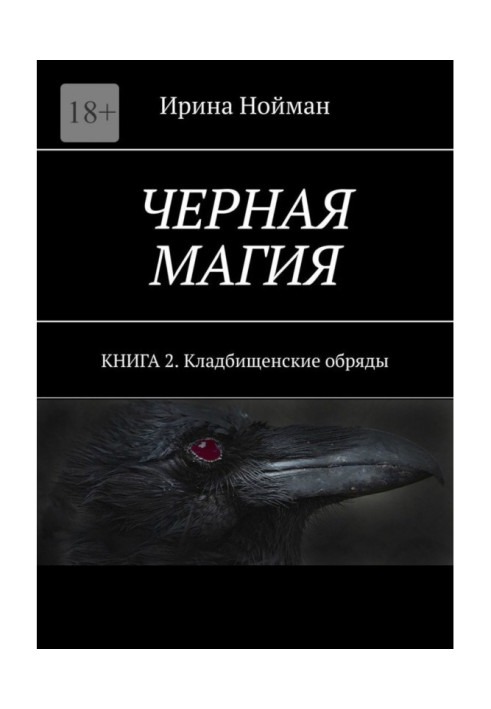 18+

Ирина Нойман

ЧЕРНАЯ МАГИЯ

КНИГА 2. Кладбищенские обряды